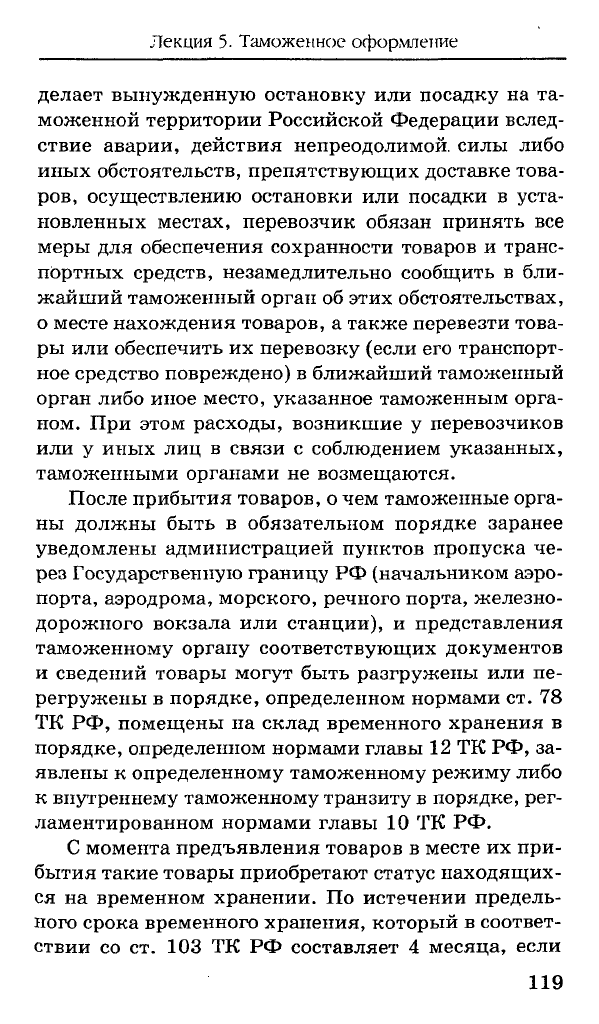 Лекция 5. Таможенное оформление

делает вынужденную остановку или посадку на таможенной территории Российской Федерации вследствие аварии, действия непреодолимой. силы либо иных обстоятельств, препятствующих доставке товаров, осуществлению остановки или посадки в установленных местах, перевозчик обязан принять все меры для обеспечения сохранности товаров и транспортных средств, незамедлительно сообщить в ближайший таможенный орган об этих обстоятельствах, о месте нахождения товаров, а также перевезти товары или обеспечить их перевозку (если его транспортное средство повреждено) в ближайший таможенный орган либо иное место, указанное таможенным органом. При этом расходы, возникшие у перевозчиков или у иных лиц в связи с соблюдением указанных, таможенными органами не возмещаются.

После прибытия товаров, о чем таможенные органы должны быть в обязательном порядке заранее уведомлены администрацией пунктов пропуска через Государственную границу РФ (начальником аэропорта, аэродрома, морского, речного порта, железнодорожного вокзала или станции), и представления таможенному органу соответствующих документов и сведений товары могут быть разгружены или перегружены в порядке, определенном нормами ст. 78 ТК РФ, помещены на склад временного хранения в порядке, определенном нормами главы 12 ТК РФ, заявлены к определенному таможенному режиму либо к внутреннему таможенному транзиту в порядке, регламентированном нормами главы 10 ТК РФ.

С момента предъявления товаров в месте их прибытия такие товары приобретают статус находящихся на временном хранении. По истечении предельного срока временного хранения, который в соответствии со ст. 103 ТК РФ составляет 4 месяца, если

119